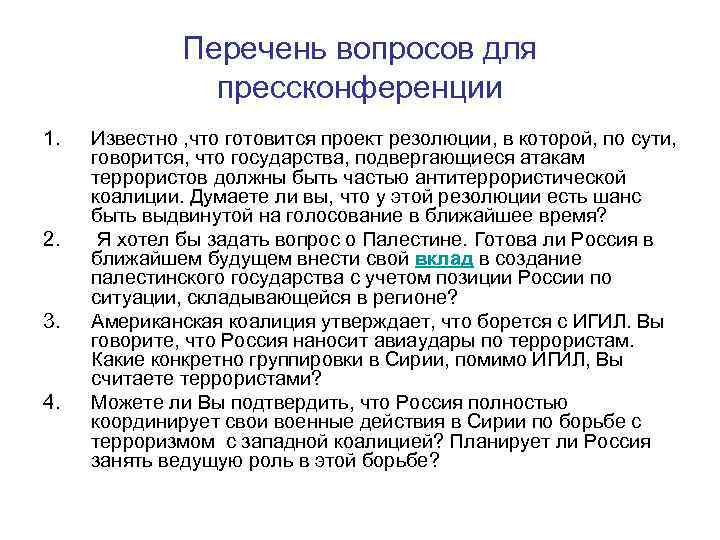 Перечень вопросов для прессконференции

1. Известно ,что готовится проект резолюции, в которой, по сути, говорится, что государства, подвергающиеся атакам террористов должны быть частью антитеррористической коалиции. Думаете ли вы, что у этой резолюции есть шанс быть выдвинутой на голосование в ближайшее время?

2. Я хотел бы задать вопрос о Палестине. Готова ли Россия в ближайшем будущем внести свой вклад в создание палестинского государства с учетом позиции России по ситуации, складывающейся в регионе?

3. Американская коалиция утверждает, что борется с ИГИЛ. Вы говорите, что Россия наносит авиаудары по террористам. Какие конкретно группировки в Сирии, помимо ИГИЛ, Вы считаете террористами?

4. Можете ли Вы подтвердить, что Россия полностью координирует свои военные действия в Сирии по борьбе с терроризмом с западной коалицией? Планирует ли Россия занять ведущую роль в этой борьбе?